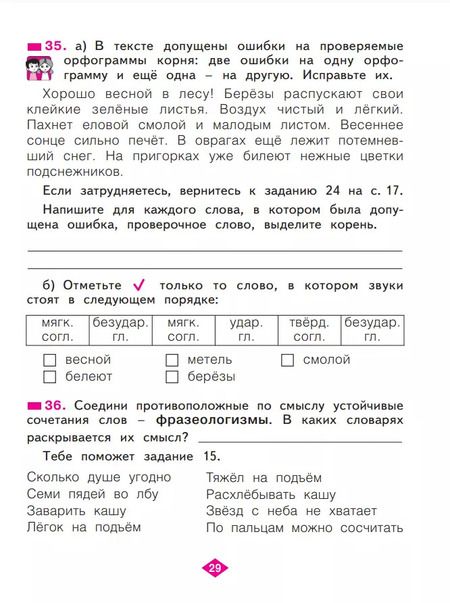 35. а) В тексте допущены ошибки на проверяемые орфограммы корня: две ошибки на одну орфограмму и ещё одна – на другую. Исправьте их.

Хорошо весной в лесу! Берёзы распускают свои клейкие зелёные листья. Воздух чистый и лёгкий. Пахнет еловой смолой и малодым листом. Весеннее сонце сильно печёт. В оврагах ещё лежит потемневший снег. На пригорках уже билеют нежные цветки подснежников.

Если затрудняетесь, вернитесь к заданию 24 на с. 17.

Напишите для каждого слова, в котором была допущена ошибка, проверочное слово, выделите корень.

б) Отметьте ✓ только то слово, в котором звуки стоят в следующем порядке:

| мягк. согл. | безудар. гл. | мягк. согл. | удар. гл. | твёрд. согл. | безудар. гл. |
|---|---|---|---|---|---|

☐ весной ☐ метель ☐ смолой
☐ белеют ☐ берёзы

36. Соедини противоположные по смыслу устойчивые сочетания слов – фразеологизмы. В каких словарях раскрывается их смысл?

Тебе поможет задание 15.

Сколько душе угодно
Семи пядей во лбу
Заварить кашу
Лёгок на подъём

Тяжёл на подъём
Расхлёбывать кашу
Звёзд с неба не хватает
По пальцам можно сосчитать

29